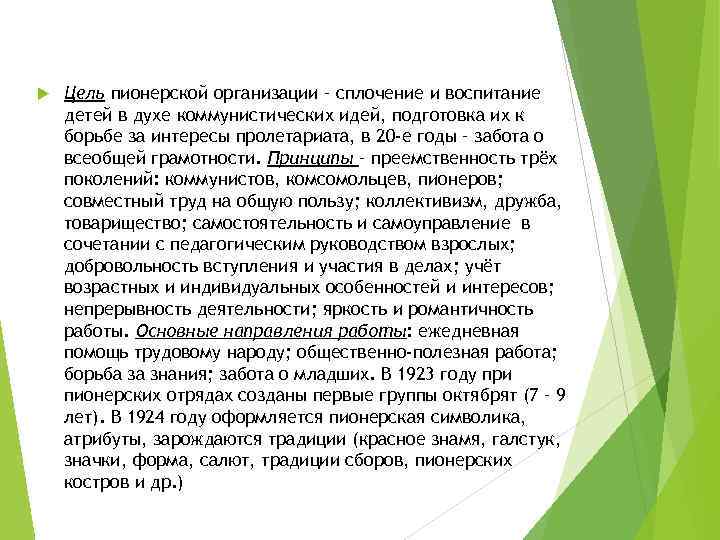 Цель пионерской организации - сплочение и воспитание детей в духе коммунистических идей, подготовка их к борьбе за интересы пролетариата, в 20-е годы - забота о всеобщей грамотности. Принципы - преемственность трёх поколений: коммунистов, комсомольцев, пионеров; совместный труд на общую пользу; коллективизм, дружба, товарищество; самостоятельность и самоуправление в сочетании с педагогическим руководством взрослых; добровольность вступления и участия в делах; учёт возрастных и индивидуальных особенностей и интересов; непрерывность деятельности; яркость и романтичность работы. Основные направления работы: ежедневная помощь трудовому народу; общественно-полезная работа; борьба за знания; забота о младших. В 1923 году при пионерских отрядах созданы первые группы октябрят (7 - 9 лет). В 1924 году оформляется пионерская символика, атрибуты, зарождаются традиции (красное знамя, галстук, значки, форма, салют, традиции сборов, пионерских костров и др.)